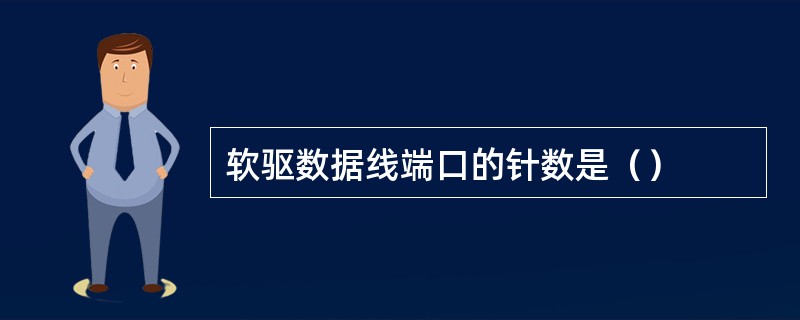 软驱数据线端口的针数是（）